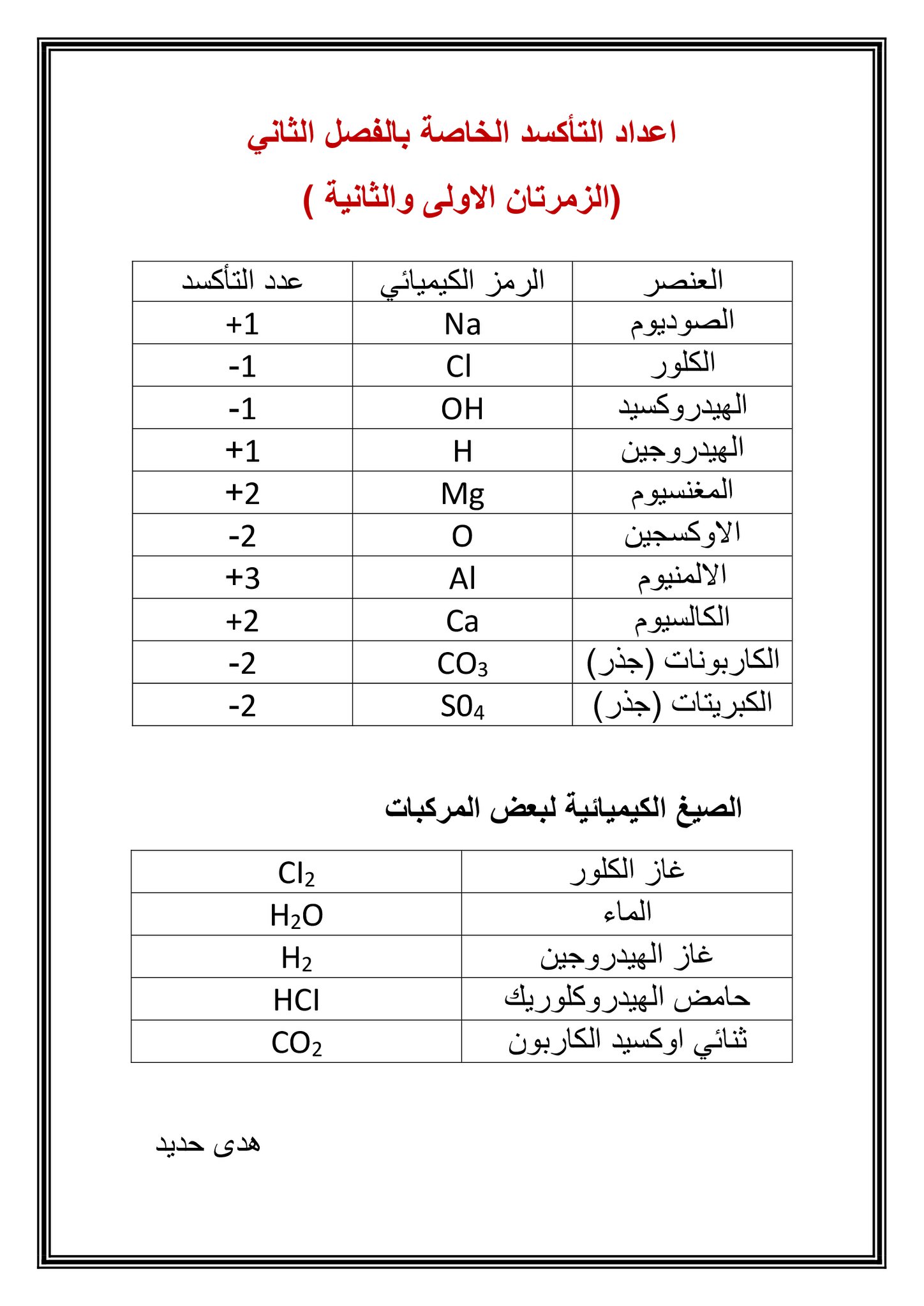 اعداد التأكسد الخاصة بالفصل الثاني

(الزمرتان الاولى والثانية )

| العنصر | الرمز الكيميائي | عدد التأكسد |
|---|---|---|
| الصوديوم | Na | +1 |
| الكلور | Cl | -1 |
| الهيدروكسيد | OH | -1 |
| الهيدروجين | H | +1 |
| المغنسيوم | Mg | +2 |
| الاوكسجين | O | -2 |
| الالمنيوم | Al | +3 |
| الكالسيوم | Ca | +2 |
| الكاربونات (جذر) | $CO_3$ | -2 |
| الكبريتات (جذر) | $S0_4$ | -2 |

الصيغ الكيميائية لبعض المركبات

| غاز الكلور | $Cl_2$ |
|---|---|
| الماء | $H_2O$ |
| غاز الهيدروجين | $H_2$ |
| حامض الهيدروكلوريك | HCl |
| ثنائي اوكسيد الكاربون | $CO_2$ |

هدى حديد